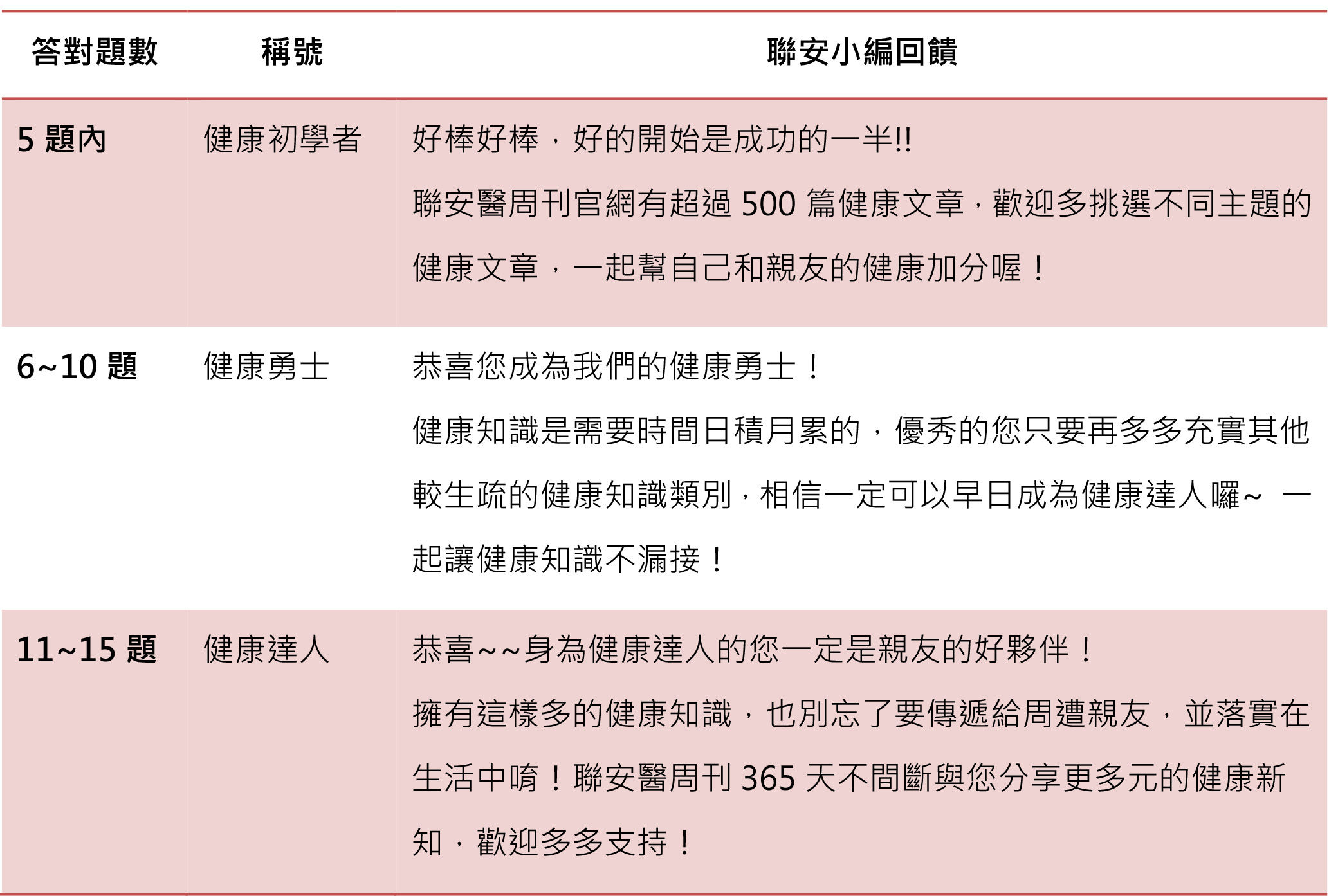 | 答對題數 | 稱號 | 聯安小編回饋 |
|---|---|---|
| 5 題內 | 健康初學者 | 好棒好棒，好的開始是成功的一半!! 聯安醫周刊官網有超過 500 篇健康文章，歡迎多挑選不同主題的健康文章，一起幫自己和親友的健康加分喔！ |
| 6~10 題 | 健康勇士 | 恭喜您成為我們的健康勇士！ 健康知識是需要時間日積月累的，優秀的您只要再多多充實其他較生疏的健康知識類別，相信一定可以早日成為健康達人囉~ 一起讓健康知識不漏接！ |
| 11~15 題 | 健康達人 | 恭喜~~身為健康達人的您一定是親友的好夥伴！ 擁有這樣多的健康知識，也別忘了要傳遞給周遭親友，並落實在生活中唷！聯安醫周刊 365 天不間斷與您分享更多元的健康新知，歡迎多多支持！ |